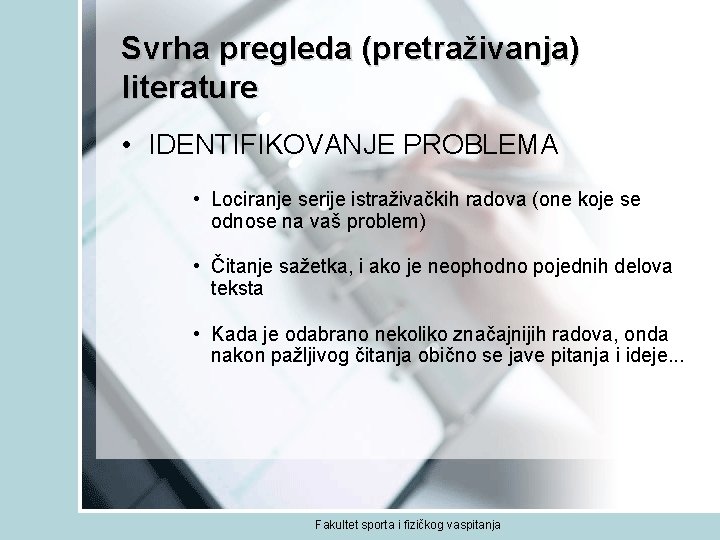 Svrha pregleda (pretraživanja) literature

• IDENTIFIKOVANJE PROBLEMA

• Lociranje serije istraživačkih radova (one koje se odnose na vaš problem)

• Čitanje sažetka, i ako je neophodno pojednih delova teksta

• Kada je odabrano nekoliko značajnijih radova, onda nakon pažljivog čitanja obično se jave pitanja i ideje...

Fakultet sporta i fizičkog vaspitanja